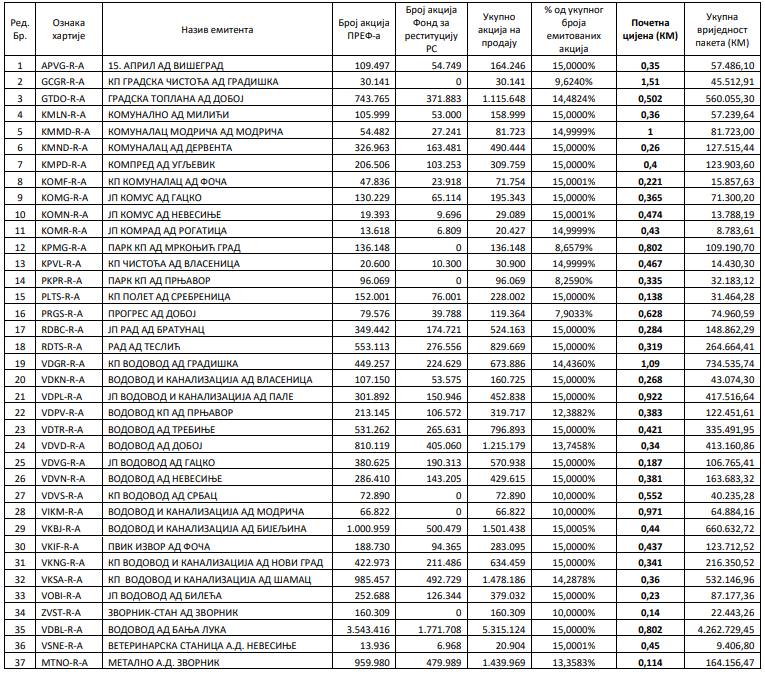 | Ред. Бр. | Ознака хартије | Назив емитента | Број акција ПРЕФ-а | Број акција Фонд за реституцију РС | Укупно акција на продају | % од укупног броја емитованих акција | Почетна цијена (КМ) | Укупна вриједност пакета (КМ) |
|---|---|---|---|---|---|---|---|---|
| 1 | APVG-R-A | 15. АПРИЛ АД ВИШЕГРАД | 109.497 | 54.749 | 164.246 | 15,0000% | 0,35 | 57.486,10 |
| 2 | GCGR-R-A | КП ГРАДСКА ЧИСТОЋА АД ГРАДИШКА | 30.141 | 0 | 30.141 | 9,6240% | 1,51 | 45.512,91 |
| 3 | GTDO-R-A | ГРАДСКА ТОПЛАНА АД ДОБОЈ | 743.765 | 371.883 | 1.115.648 | 14,4824% | 0,502 | 560.055,30 |
| 4 | KMLN-R-A | КОМУНАЛНО АД МИЛИЋИ | 105.999 | 53.000 | 158.999 | 15,0000% | 0,36 | 57.239,64 |
| 5 | KMMD-R-A | КОМУНАЛАЦ МОДРИЧА АД МОДРИЧА | 54.482 | 27.241 | 81.723 | 14,9999% | 1 | 81.723,00 |
| 6 | KMND-R-A | КОМУНАЛАЦ АД ДЕРВЕНТА | 326.963 | 163.481 | 490.444 | 15,0000% | 0,26 | 127.515,44 |
| 7 | KMPD-R-A | КОМПРЕД АД УГЉЕВИК | 206.506 | 103.253 | 309.759 | 15,0000% | 0,4 | 123.903,60 |
| 8 | KOMF-R-A | КП КОМУНАЛАЦ АД ФОЧА | 47.836 | 23.918 | 71.754 | 15,0001% | 0,221 | 15.857,63 |
| 9 | KOMG-R-A | ЈП КОМУС АД ГАЦКО | 130.229 | 65.114 | 195.343 | 15,0000% | 0,365 | 71.300,20 |
| 10 | KOMN-R-A | ЈП КОМУС АД НЕВЕСИЊЕ | 19.393 | 9.696 | 29.089 | 15,0001% | 0,474 | 13.788,19 |
| 11 | KOMR-R-A | ЈП КОМРАД АД РОГАТИЦА | 13.618 | 6.809 | 20.427 | 14,9999% | 0,43 | 8.783,61 |
| 12 | KPMG-R-A | ПАРК КП АД МРКОЊИЋ ГРАД | 136.148 | 0 | 136.148 | 8,6579% | 0,802 | 109.190,70 |
| 13 | KPVL-R-A | КП ЧИСТОЋА АД ВЛАСЕНИЦА | 20.600 | 10.300 | 30.900 | 14,9999% | 0,467 | 14.430,30 |
| 14 | PKPR-R-A | ПАРК КП АД ПРЊАВОР | 96.069 | 0 | 96.069 | 8,2590% | 0,335 | 32.183,12 |
| 15 | PLTS-R-A | КП ПОЛЕТ АД СРЕБРЕНИЦА | 152.001 | 76.001 | 228.002 | 15,0000% | 0,138 | 31.464,28 |
| 16 | PRGS-R-A | ПРОГРЕС АД ДОБОЈ | 79.576 | 39.788 | 119.364 | 7,9033% | 0,628 | 74.960,59 |
| 17 | RDBC-R-A | ЈП РАД АД БРАТУНАЦ | 349.442 | 174.721 | 524.163 | 15,0000% | 0,284 | 148.862,29 |
| 18 | RDTS-R-A | РАД АД ТЕСЛИЋ | 553.113 | 276.556 | 829.669 | 15,0000% | 0,319 | 264.664,41 |
| 19 | VDGR-R-A | КП ВОДОВОД АД ГРАДИШКА | 449.257 | 224.629 | 673.886 | 14,4360% | 1,09 | 734.535,74 |
| 20 | VDKN-R-A | ВОДОВОД И КАНАЛИЗАЦИЈА АД ВЛАСЕНИЦА | 107.150 | 53.575 | 160.725 | 15,0000% | 0,268 | 43.074,30 |
| 21 | VDPL-R-A | ЈП ВОДОВОД И КАНАЛИЗАЦИЈА АД ПАЛЕ | 301.892 | 150.946 | 452.838 | 15,0000% | 0,922 | 417.516,64 |
| 22 | VDPV-R-A | ВОДОВОД КП АД ПРЊАВОР | 213.145 | 106.572 | 319.717 | 12,3882% | 0,383 | 122.451,61 |
| 23 | VDTR-R-A | ВОДОВОД АД ТРЕБИЊЕ | 531.262 | 265.631 | 796.893 | 15,0000% | 0,421 | 335.491,95 |
| 24 | VDVD-R-A | ВОДОВОД АД ДОБОЈ | 810.119 | 405.060 | 1.215.179 | 13,7458% | 0,34 | 413.160,86 |
| 25 | VDVG-R-A | ЈП ВОДОВОД АД ГАЦКО | 380.625 | 190.313 | 570.938 | 15,0000% | 0,187 | 106.765,41 |
| 26 | VDVN-R-A | ВОДОВОД АД НЕВЕСИЊЕ | 286.410 | 143.205 | 429.615 | 15,0000% | 0,381 | 163.683,32 |
| 27 | VDVS-R-A | КП ВОДОВОД АД СРБАЦ | 72.890 | 0 | 72.890 | 10,0000% | 0,552 | 40.235,28 |
| 28 | VIKM-R-A | ВОДОВОД И КАНАЛИЗАЦИЈА АД МОДРИЧА | 66.822 | 0 | 66.822 | 10,0000% | 0,971 | 64.884,16 |
| 29 | VKBJ-R-A | ВОДОВОД И КАНАЛИЗАЦИЈА АД БИЈЕЉИНА | 1.000.959 | 500.479 | 1.501.438 | 15,0005% | 0,44 | 660.632,72 |
| 30 | VKIF-R-A | ПВИК ИЗВОР АД ФОЧА | 188.730 | 94.365 | 283.095 | 15,0000% | 0,437 | 123.712,52 |
| 31 | VKNG-R-A | КП ВОДОВОД И КАНАЛИЗАЦИЈА АД НОВИ ГРАД | 422.973 | 211.486 | 634.459 | 15,0000% | 0,341 | 216.350,52 |
| 32 | VKSA-R-A | КП ВОДОВОД И КАНАЛИЗАЦИЈА АД ШАМАЦ | 985.457 | 492.729 | 1.478.186 | 14,2878% | 0,36 | 532.146,96 |
| 33 | VOBI-R-A | ЈП ВОДОВОД АД БИЛЕЋА | 252.688 | 126.344 | 379.032 | 15,0000% | 0,23 | 87.177,36 |
| 34 | ZVST-R-A | ЗВОРНИК-СТАН АД ЗВОРНИК | 160.309 | 0 | 160.309 | 10,0000% | 0,14 | 22.443,26 |
| 35 | VDBL-R-A | ВОДОВОД АД БАЊА ЛУКА | 3.543.416 | 1.771.708 | 5.315.124 | 15,0000% | 0,802 | 4.262.729,45 |
| 36 | VSNE-R-A | ВЕТЕРИНАРСКА СТАНИЦА А.Д. НЕВЕСИЊЕ | 13.936 | 6.968 | 20.904 | 15,0001% | 0,45 | 9.406,80 |
| 37 | MTNO-R-A | МЕТАЛНО А.Д. ЗВОРНИК | 959.980 | 479.989 | 1.439.969 | 13,3583% | 0,114 | 164.156,47 |